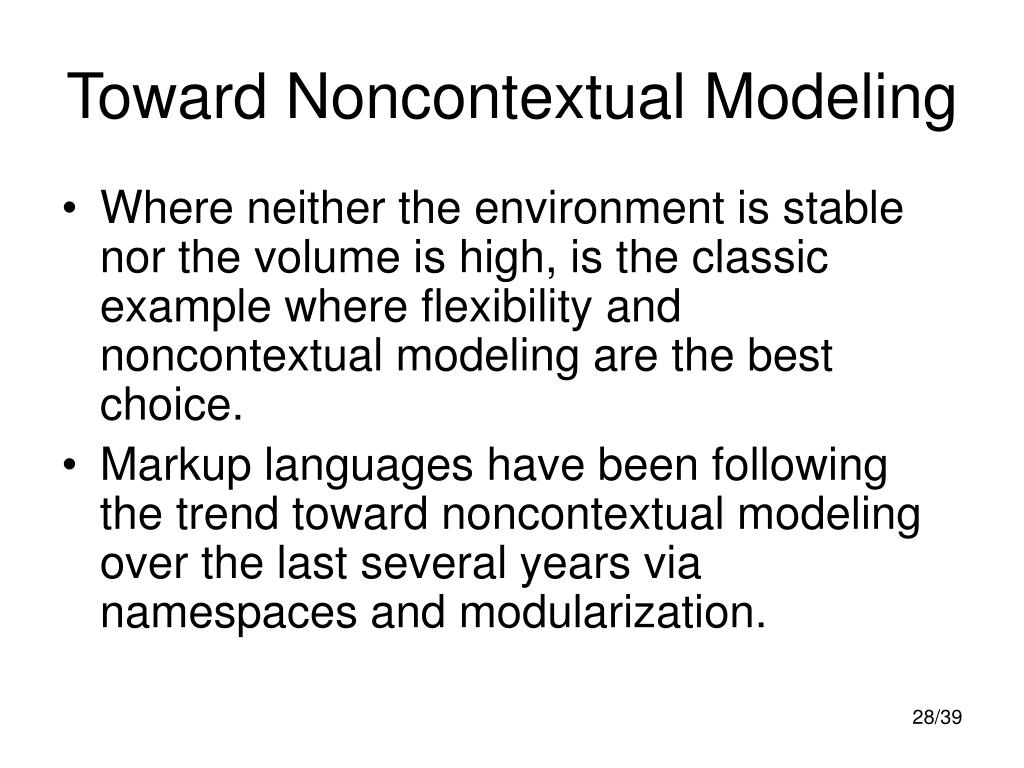 Toward Noncontextual Modeling

• Where neither the environment is stable nor the volume is high, is the classic example where flexibility and noncontextual modeling are the best choice.
• Markup languages have been following the trend toward noncontextual modeling over the last several years via namespaces and modularization.

28/39